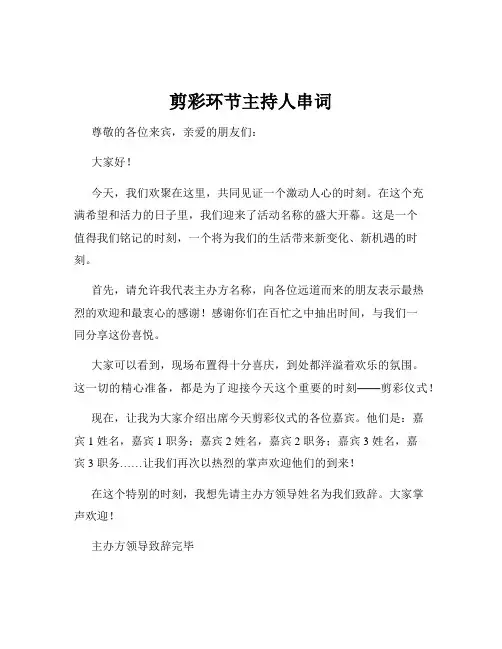 剪彩环节主持人串词

尊敬的各位来宾，亲爱的朋友们：

大家好！

今天，我们欢聚在这里，共同见证一个激动人心的时刻。在这个充满希望和活力的日子里，我们迎来了活动名称的盛大开幕。这是一个值得我们铭记的时刻，一个将为我们的生活带来新变化、新机遇的时刻。

首先，请允许我代表主办方名称，向各位远道而来的朋友表示最热烈的欢迎和最衷心的感谢！感谢你们在百忙之中抽出时间，与我们一同分享这份喜悦。

大家可以看到，现场布置得十分喜庆，到处都洋溢着欢乐的氛围。这一切的精心准备，都是为了迎接今天这个重要的时刻——剪彩仪式！

现在，让我为大家介绍出席今天剪彩仪式的各位嘉宾。他们是：嘉宾 1 姓名，嘉宾 1 职务；嘉宾 2 姓名，嘉宾 2 职务；嘉宾 3 姓名，嘉宾 3 职务……让我们再次以热烈的掌声欢迎他们的到来！

在这个特别的时刻，我想先请主办方领导姓名为我们致辞。大家掌声欢迎！

主办方领导致辞完毕